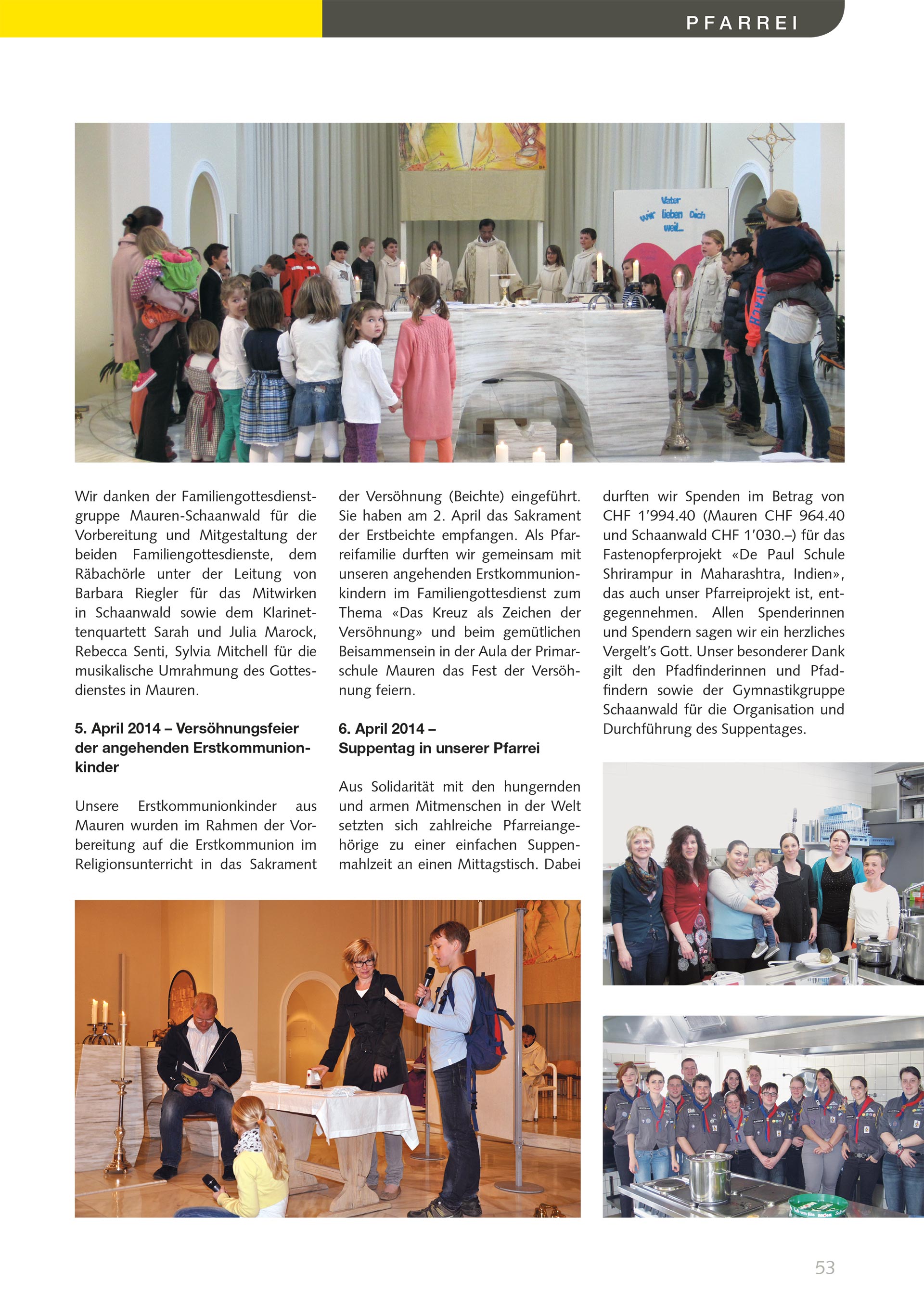 PFARREI

Vater wir lieben Dich weil...

Wir danken der Familiengottesdienstgruppe Mauren-Schaanwald für die Vorbereitung und Mitgestaltung der beiden Familiengottesdienste, dem Räbachörle unter der Leitung von Barbara Riegler für das Mitwirken in Schaanwald sowie dem Klarinettenquartett Sarah und Julia Marock, Rebecca Senti, Sylvia Mitchell für die musikalische Umrahmung des Gottesdienstes in Mauren.

5. April 2014 – Versöhnungsfeier der angehenden Erstkommunionkinder

Unsere Erstkommunionkinder aus Mauren wurden im Rahmen der Vorbereitung auf die Erstkommunion im Religionsunterricht in das Sakrament der Versöhnung (Beichte) eingeführt. Sie haben am 2. April das Sakrament der Erstbeichte empfangen. Als Pfarreifamilie durften wir gemeinsam mit unseren angehenden Erstkommunionkindern im Familiengottesdienst zum Thema «Das Kreuz als Zeichen der Versöhnung» und beim gemütlichen Beisammensein in der Aula der Primarschule Mauren das Fest der Versöhnung feiern.

6. April 2014 – Suppentag in unserer Pfarrei

Aus Solidarität mit den hungernden und armen Mitmenschen in der Welt setzten sich zahlreiche Pfarreiangehörige zu einer einfachen Suppenmahlzeit an einen Mittagstisch. Dabei durften wir Spenden im Betrag von CHF 1'994.40 (Mauren CHF 964.40 und Schaanwald CHF 1'030.–) für das Fastenopferprojekt «De Paul Schule Shrirampur in Maharashtra, Indien», das auch unser Pfarreiprojekt ist, entgegennehmen. Allen Spenderinnen und Spendern sagen wir ein herzliches Vergelt's Gott. Unser besonderer Dank gilt den Pfadfinderinnen und Pfadfindern sowie der Gymnastikgruppe Schaanwald für die Organisation und Durchführung des Suppentages.

53